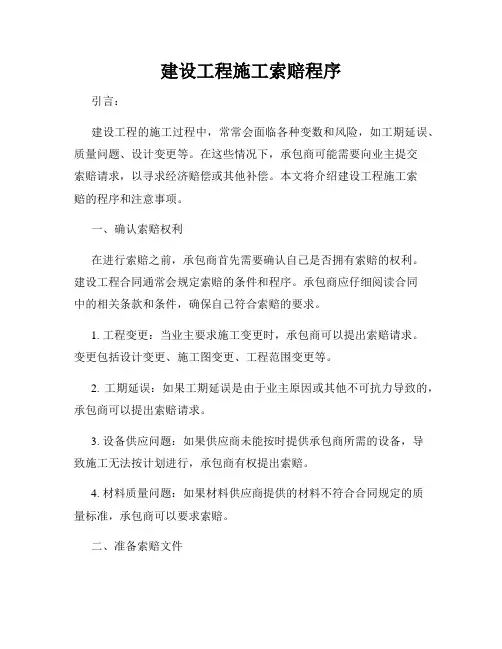 建设工程施工索赔程序

引言：

建设工程的施工过程中，常常会面临各种变数和风险，如工期延误、质量问题、设计变更等。在这些情况下，承包商可能需要向业主提交索赔请求，以寻求经济赔偿或其他补偿。本文将介绍建设工程施工索赔的程序和注意事项。

一、确认索赔权利

在进行索赔之前，承包商首先需要确认自己是否拥有索赔的权利。建设工程合同通常会规定索赔的条件和程序。承包商应仔细阅读合同中的相关条款和条件，确保自己符合索赔的要求。

1. 工程变更：当业主要求施工变更时，承包商可以提出索赔请求。变更包括设计变更、施工图变更、工程范围变更等。

2. 工期延误：如果工期延误是由于业主原因或其他不可抗力导致的，承包商可以提出索赔请求。

3. 设备供应问题：如果供应商未能按时提供承包商所需的设备，导致施工无法按计划进行，承包商有权提出索赔。

4. 材料质量问题：如果材料供应商提供的材料不符合合同规定的质量标准，承包商可以要求索赔。

二、准备索赔文件